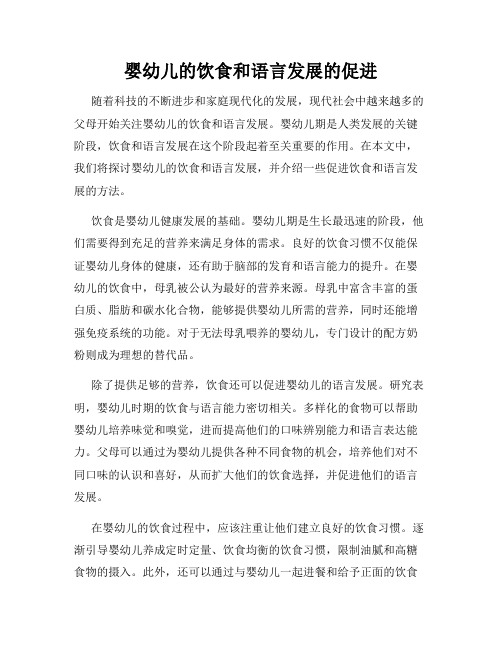 婴幼儿的饮食和语言发展的促进

随着科技的不断进步和家庭现代化的发展，现代社会中越来越多的父母开始关注婴幼儿的饮食和语言发展。婴幼儿期是人类发展的关键阶段，饮食和语言发展在这个阶段起着至关重要的作用。在本文中，我们将探讨婴幼儿的饮食和语言发展，并介绍一些促进饮食和语言发展的方法。

饮食是婴幼儿健康发展的基础。婴幼儿期是生长最迅速的阶段，他们需要得到充足的营养来满足身体的需求。良好的饮食习惯不仅能保证婴幼儿身体的健康，还有助于脑部的发育和语言能力的提升。在婴幼儿的饮食中，母乳被公认为最好的营养来源。母乳中富含丰富的蛋白质、脂肪和碳水化合物，能够提供婴幼儿所需的营养，同时还能增强免疫系统的功能。对于无法母乳喂养的婴幼儿，专门设计的配方奶粉则成为理想的替代品。

除了提供足够的营养，饮食还可以促进婴幼儿的语言发展。研究表明，婴幼儿时期的饮食与语言能力密切相关。多样化的食物可以帮助婴幼儿培养味觉和嗅觉，进而提高他们的口味辨别能力和语言表达能力。父母可以通过为婴幼儿提供各种不同食物的机会，培养他们对不同口味的认识和喜好，从而扩大他们的饮食选择，并促进他们的语言发展。

在婴幼儿的饮食过程中，应该注重让他们建立良好的饮食习惯。逐渐引导婴幼儿养成定时定量、饮食均衡的饮食习惯，限制油腻和高糖食物的摄入。此外，还可以通过与婴幼儿一起进餐和给予正面的饮食